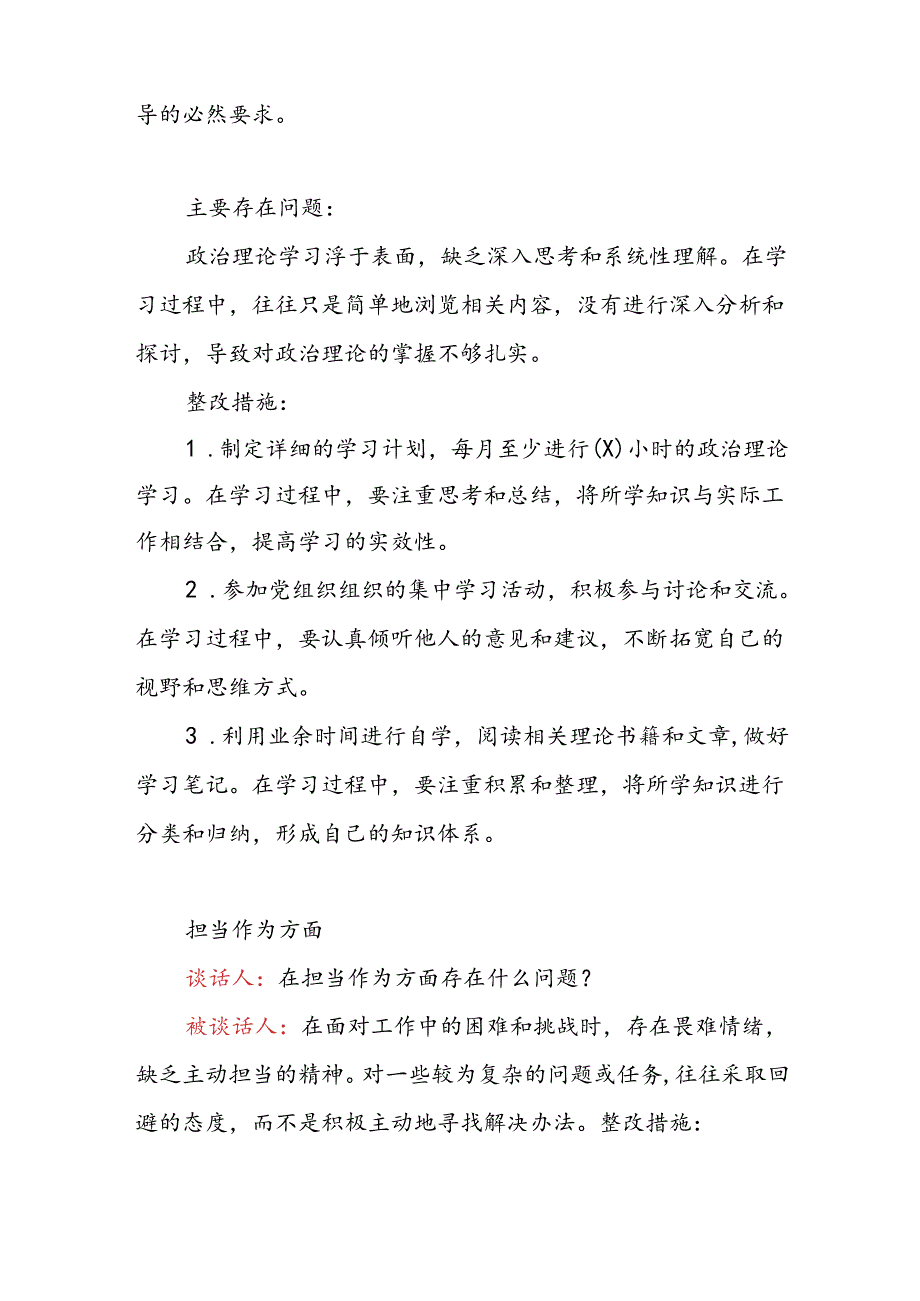 导的必然要求。

主要存在问题：

政治理论学习浮于表面，缺乏深入思考和系统性理解。在学习过程中，往往只是简单地浏览相关内容，没有进行深入分析和探讨，导致对政治理论的掌握不够扎实。

整改措施：

1．制定详细的学习计划，每月至少进行(X)小时的政治理论学习。在学习过程中，要注重思考和总结，将所学知识与实际工作相结合，提高学习的实效性。

2．参加党组织组织的集中学习活动，积极参与讨论和交流。在学习过程中，要认真倾听他人的意见和建议，不断拓宽自己的视野和思维方式。

3．利用业余时间进行自学，阅读相关理论书籍和文章，做好学习笔记。在学习过程中，要注重积累和整理，将所学知识进行分类和归纳，形成自己的知识体系。

担当作为方面

谈话人：在担当作为方面存在什么问题？

被谈话人：在面对工作中的困难和挑战时，存在畏难情绪，缺乏主动担当的精神。对一些较为复杂的问题或任务，往往采取回避的态度，而不是积极主动地寻找解决办法。整改措施：